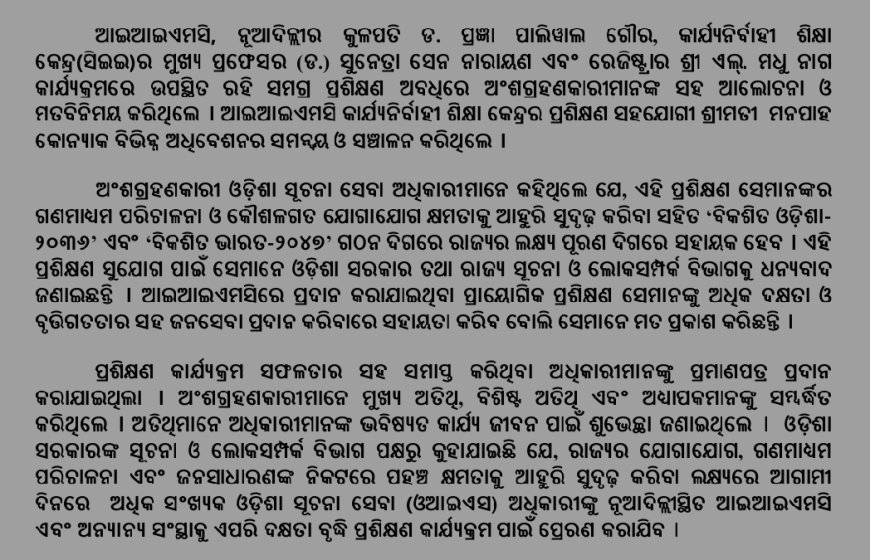 ଆଇଆଇଏମସି, ନୂଆଦିଲ୍ଲୀର କୁଳପତି ଡ. ପ୍ରଜ୍ଞା ପାଲିୱାଲ ଗୌର, କାର୍ଯ୍ୟନିର୍ବାହୀ ଶିକ୍ଷା କେନ୍ଦ୍ର(ସିଇଇ)ର ମୁଖ୍ୟ ପ୍ରଫେସର (ଡ.) ସୁନେତ୍ରା ସେନ ନାରାୟଣ ଏବଂ ରେଜିଷ୍ଟ୍ରାର ଶ୍ରୀ ଏଲ୍. ମଧୁ ନାଗ କାର୍ଯ୍ୟକ୍ରମରେ ଉପସ୍ଥିତ ରହି ସମଗ୍ର ପ୍ରଶିକ୍ଷଣ ଅବଧିରେ ଅଂଶଗ୍ରହଣକାରୀମାନଙ୍କ ସହ ଆଲୋଚନା ଓ ମତବିନିମୟ କରିଥିଲେ । ଆଇଆଇଏମସି କାର୍ଯ୍ୟନିର୍ବାହୀ ଶିକ୍ଷା କେନ୍ଦ୍ରର ପ୍ରଶିକ୍ଷଣ ସହଯୋଗୀ ଶ୍ରୀମତୀ ମନପାହ କୋନ୍ୟାକ ବିଭିନ୍ନ ଅଧିବେଶନର ସମନ୍ୱୟ ଓ ସଞ୍ଚାଳନ କରିଥିଲେ ।

ଅଂଶଗ୍ରହଣକାରୀ ଓଡ଼ିଶା ସୂଚନା ସେବା ଅଧିକାରୀମାନେ କହିଥିଲେ ଯେ, ଏହି ପ୍ରଶିକ୍ଷଣ ସେମାନଙ୍କର ଗଣମାଧ୍ୟମ ପରିଚାଳନା ଓ କୌଶଳଗତ ଯୋଗାଯୋଗ କ୍ଷମତାକୁ ଆହୁରି ସୁଦୃଢ଼ କରିବା ସହିତ 'ବିକଶିତ ଓଡ଼ିଶା-୨୦୩୬' ଏବଂ 'ବିକଶିତ ଭାରତ-୨୦୪୭' ଗଠନ ଦିଗରେ ରାଜ୍ୟର ଲକ୍ଷ୍ୟ ପୂରଣ ଦିଗରେ ସହାୟକ ହେବ । ଏହି ପ୍ରଶିକ୍ଷଣ ସୁଯୋଗ ପାଇଁ ସେମାନେ ଓଡ଼ିଶା ସରକାର ତଥା ରାଜ୍ୟ ସୂଚନା ଓ ଲୋକସମ୍ପର୍କ ବିଭାଗକୁ ଧନ୍ୟବାଦ ଜଣାଇଛନ୍ତି । ଆଇଆଇଏମସିରେ ପ୍ରଦାନ କରାଯାଇଥିବା ପ୍ରାୟୋଗିକ ପ୍ରଶିକ୍ଷଣ ସେମାନଙ୍କୁ ଅଧିକ ଦକ୍ଷତା ଓ ବୃତ୍ତିଗତତାର ସହ ଜନସେବା ପ୍ରଦାନ କରିବାରେ ସହାୟତା କରିବ ବୋଲି ସେମାନେ ମତ ପ୍ରକାଶ କରିଛନ୍ତି ।

ପ୍ରଶିକ୍ଷଣ କାର୍ଯ୍ୟକ୍ରମ ସଫଳତାର ସହ ସମାପ୍ତ କରିଥିବା ଅଧିକାରୀମାନଙ୍କୁ ପ୍ରମାଣପତ୍ର ପ୍ରଦାନ କରାଯାଇଥିଲା । ଅଂଶଗ୍ରହଣକାରୀମାନେ ମୁଖ୍ୟ ଅତିଥି, ବିଶିଷ୍ଟ ଅତିଥି ଏବଂ ଅଧ୍ୟାପକମାନଙ୍କୁ ସମ୍ବର୍ଦ୍ଧିତ କରିଥିଲେ । ଅତିଥିମାନେ ଅଧିକାରୀମାନଙ୍କ ଭବିଷ୍ୟତ କାର୍ଯ୍ୟ ଜୀବନ ପାଇଁ ଶୁଭେଚ୍ଛା ଜଣାଇଥିଲେ । ଓଡ଼ିଶା ସରକାରଙ୍କ ସୂଚନା ଓ ଲୋକସମ୍ପର୍କ ବିଭାଗ ପକ୍ଷରୁ କୁହାଯାଇଛି ଯେ, ରାଜ୍ୟର ଯୋଗାଯୋଗ, ଗଣମାଧ୍ୟମ ପରିଚାଳନା ଏବଂ ଜନସାଧାରଣଙ୍କ ନିକଟରେ ପହଞ୍ଚ କ୍ଷମତାକୁ ଆହୁରି ସୁଦୃଢ଼ କରିବା ଲକ୍ଷ୍ୟରେ ଆଗାମୀ ଦିନରେ ଅଧିକ ସଂଖ୍ୟକ ଓଡ଼ିଶା ସୂଚନା ସେବା (ଓଆଇଏସ) ଅଧିକାରୀଙ୍କୁ ନୂଆଦିଲ୍ଲୀସ୍ଥିତ ଆଇଆଇଏମସି ଏବଂ ଅନ୍ୟାନ୍ୟ ସଂସ୍ଥାକୁ ଏପରି ଦକ୍ଷତା ବୃଦ୍ଧି ପ୍ରଶିକ୍ଷଣ କାର୍ଯ୍ୟକ୍ରମ ପାଇଁ ପ୍ରେରଣ କରାଯିବ ।